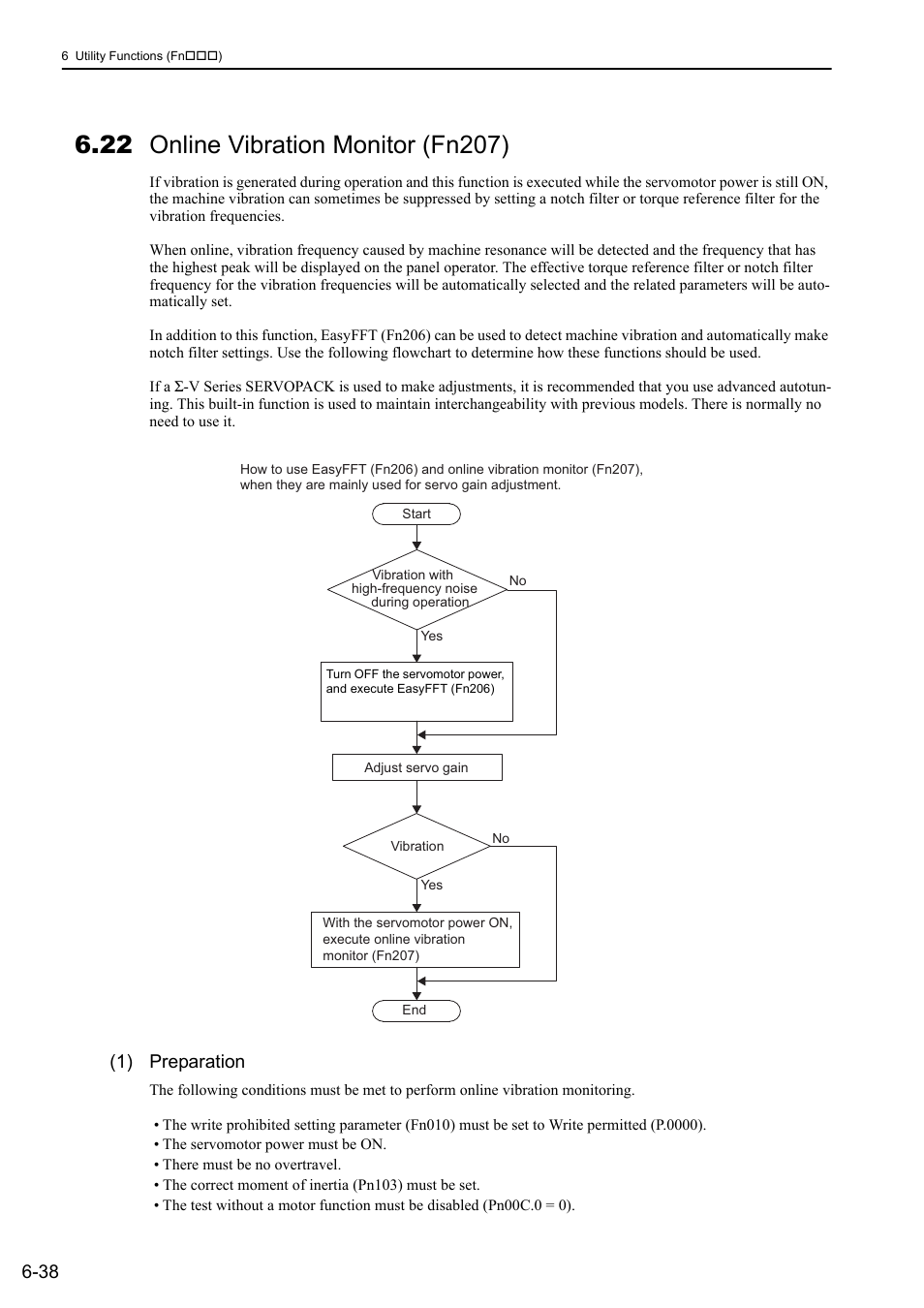 6 Utility Functions (Fn□□□)

6.22 Online Vibration Monitor (Fn207)

If vibration is generated during operation and this function is executed while the servomotor power is still ON, the machine vibration can sometimes be suppressed by setting a notch filter or torque reference filter for the vibration frequencies.

When online, vibration frequency caused by machine resonance will be detected and the frequency that has the highest peak will be displayed on the panel operator. The effective torque reference filter or notch filter frequency for the vibration frequencies will be automatically selected and the related parameters will be automatically set.

In addition to this function, EasyFFT (Fn206) can be used to detect machine vibration and automatically make notch filter settings. Use the following flowchart to determine how these functions should be used.

If a Σ-V Series SERVOPACK is used to make adjustments, it is recommended that you use advanced autotuning. This built-in function is used to maintain interchangeability with previous models. There is normally no need to use it.

How to use EasyFFT (Fn206) and online vibration monitor (Fn207), when they are mainly used for servo gain adjustment.

Start

Vibration with high-frequency noise during operation

No

Yes

Turn OFF the servomotor power, and execute EasyFFT (Fn206)

Adjust servo gain

Vibration

No

Yes

With the servomotor power ON, execute online vibration monitor (Fn207)

End

(1) Preparation

The following conditions must be met to perform online vibration monitoring.

• The write prohibited setting parameter (Fn010) must be set to Write permitted (P.0000).
• The servomotor power must be ON.
• There must be no overtravel.
• The correct moment of inertia (Pn103) must be set.
• The test without a motor function must be disabled (Pn00C.0 = 0).

6-38